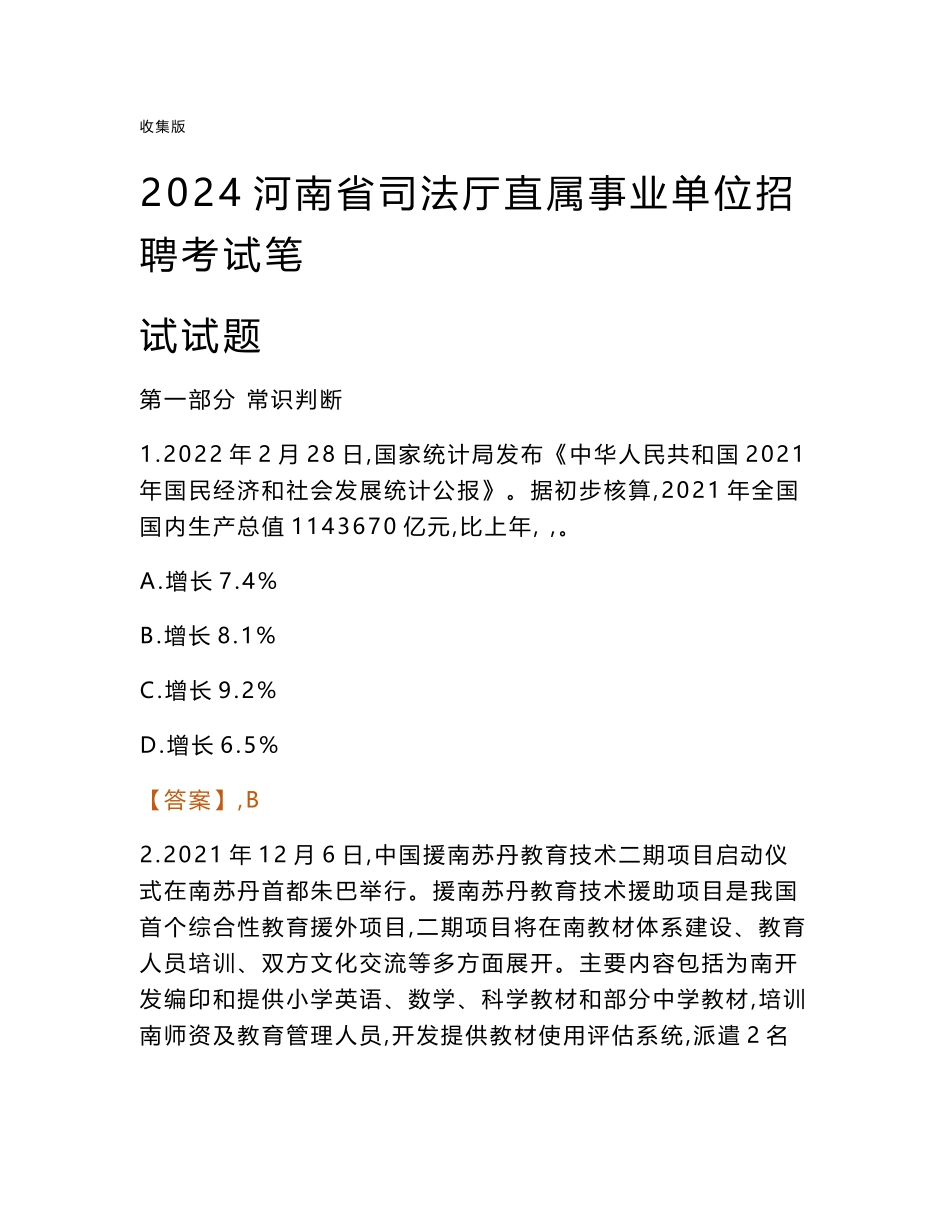 收集版

2024 河南省司法厅直属事业单位招聘考试笔

试试题

第一部分 常识判断

1.2022 年 2 月 28 日,国家统计局发布《中华人民共和国 2021 年国民经济和社会发展统计公报》。据初步核算,2021 年全国国内生产总值 1143670 亿元,比上年, ,。

A.增长 7.4%

B.增长 8.1%

C.增长 9.2%

D.增长 6.5%

【答案】,B

2.2021 年 12 月 6 日,中国援南苏丹教育技术二期项目启动仪式在南苏丹首都朱巴举行。援南苏丹教育技术援助项目是我国首个综合性教育援外项目,二期项目将在南教材体系建设、教育人员培训、双方文化交流等多方面展开。主要内容包括为南开发编印和提供小学英语、数学、科学教材和部分中学教材,培训南师资及教育管理人员,开发提供教材使用评估系统,派遣 2 名